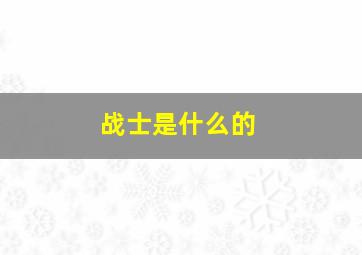 战士是什么的